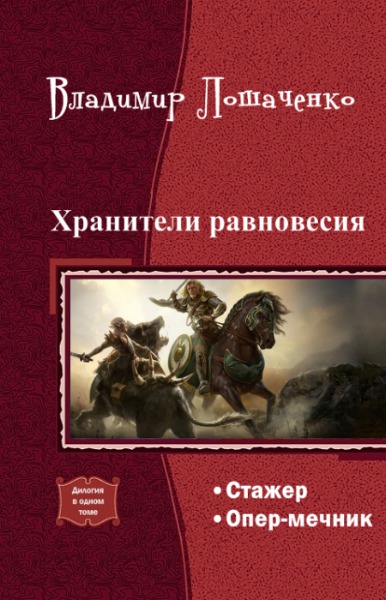 Владимир Лошаченко

Хранители равновесия

Дилогия в одном томе

• Стажер
• Опер-мечник